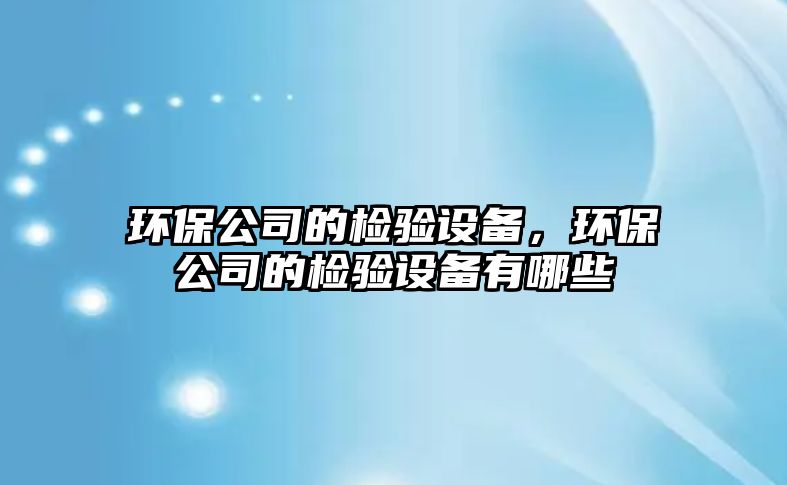 环保公司的检验设备，环保公司的检验设备有哪些